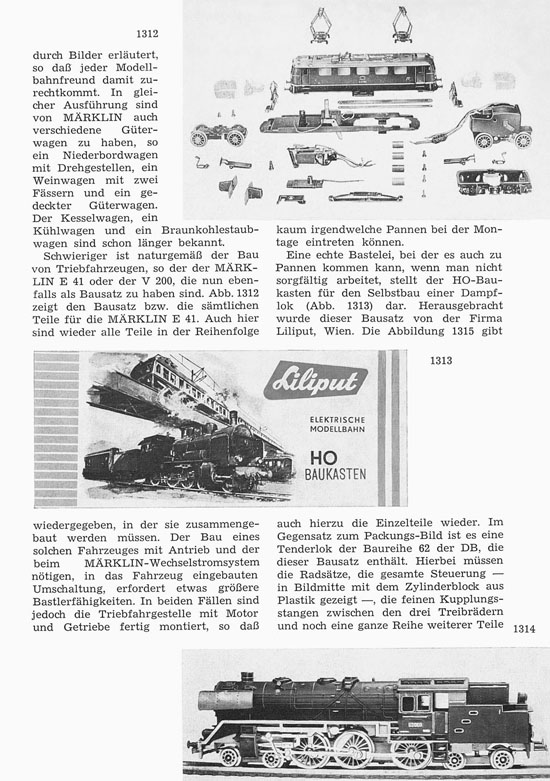 1312

durch Bilder erläutert, so daß jeder Modellbahnfreund damit zurechtkommt. In gleicher Ausführung sind von MÄRKLIN auch verschiedene Güterwagen zu haben, so ein Niederbordwagen mit Drehgestellen, ein Weinwagen mit zwei Fässern und ein gedeckter Güterwagen. Der Kesselwagen, ein Kühlwagen und ein Braunkohlestaubwagen sind schon länger bekannt.

Schwieriger ist naturgemäß der Bau von Triebfahrzeugen, so der der MÄRKLIN E 41 oder der V 200, die nun ebenfalls als Bausatz zu haben sind. Abb. 1312 zeigt den Bausatz bzw. die sämtlichen Teile für die MÄRKLIN E 41. Auch hier sind wieder alle Teile in der Reihenfolge

kaum irgendwelche Pannen bei der Montage eintreten können.

Eine echte Bastelei, bei der es auch zu Pannen kommen kann, wenn man nicht sorgfältig arbeitet, stellt der HO-Baukasten für den Selbstbau einer Dampflok (Abb. 1313) dar. Herausgebracht wurde dieser Bausatz von der Firma Liliput, Wien. Die Abbildung 1315 gibt

1313

Liliput
ELEKTRISCHE MODELLBAHN
HO BAUKASTEN

wiedergegeben, in der sie zusammengebaut werden müssen. Der Bau eines solchen Fahrzeuges mit Antrieb und der beim MÄRKLIN-Wechselstromsystem nötigen, in das Fahrzeug eingebauten Umschaltung, erfordert etwas größere Bastlerfähigkeiten. In beiden Fällen sind jedoch die Triebfahrgestelle mit Motor und Getriebe fertig montiert, so daß

auch hierzu die Einzelteile wieder. Im Gegensatz zum Packungs-Bild ist es eine Tenderlok der Baureihe 62 der DB, die dieser Bausatz enthält. Hierbei müssen die Radsätze, die gesamte Steuerung — in Bildmitte mit dem Zylinderblock aus Plastik gezeigt —, die feinen Kupplungsstangen zwischen den drei Treibrädern und noch eine ganze Reihe weiterer Teile

1314